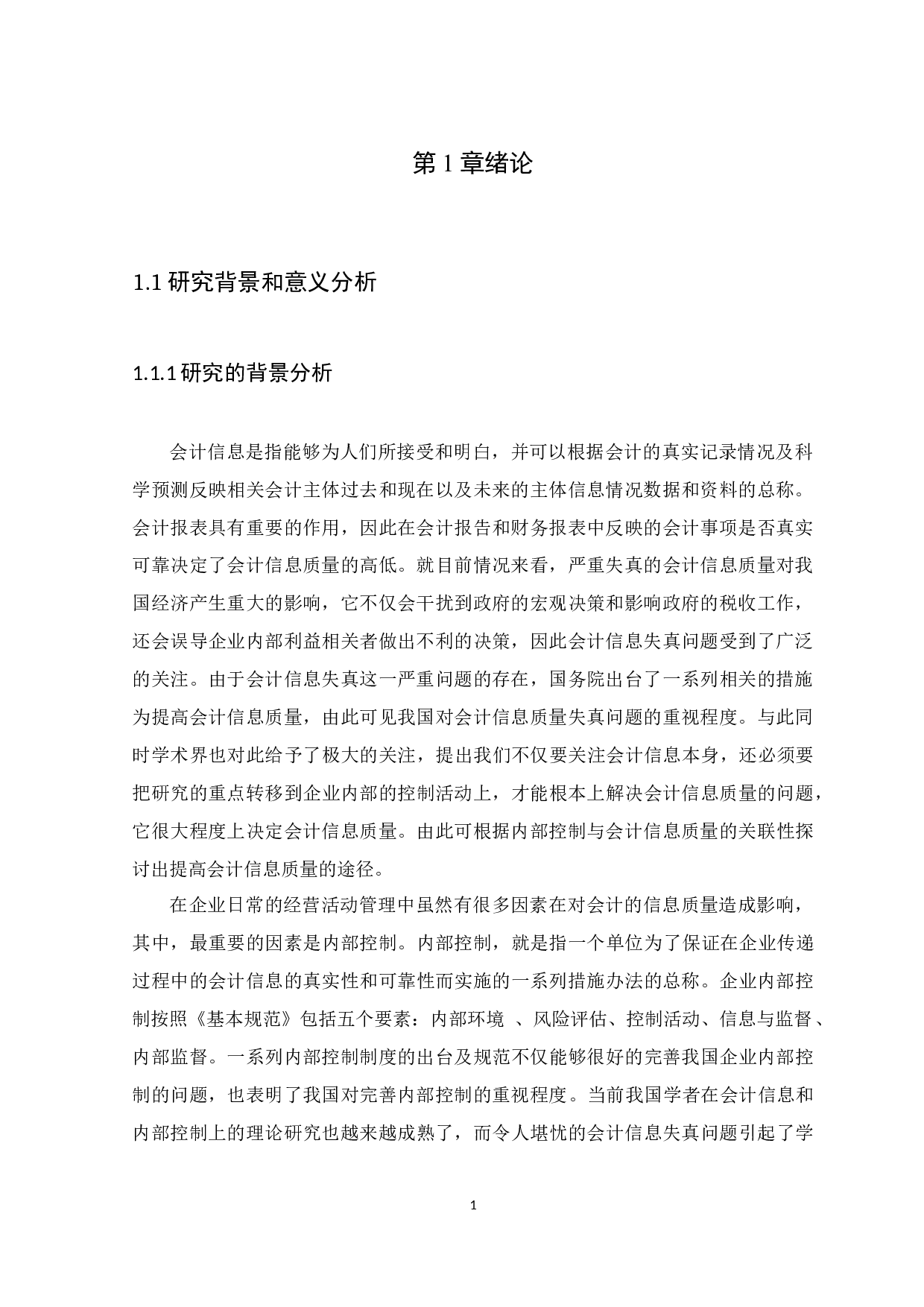 第 1 章绪论

1.1 研究背景和意义分析

1.1.1 研究的背景分析

会计信息是指能够为人们所接受和明白，并可以根据会计的真实记录情况及科学预测反映相关会计主体过去和现在以及未来的主体信息情况数据和资料的总称。会计报表具有重要的作用，因此在会计报告和财务报表中反映的会计事项是否真实可靠决定了会计信息质量的高低。就目前情况来看，严重失真的会计信息质量对我国经济产生重大的影响，它不仅会干扰到政府的宏观决策和影响政府的税收工作，还会误导企业内部利益相关者做出不利的决策，因此会计信息失真问题受到了广泛的关注。由于会计信息失真这一严重问题的存在，国务院出台了一系列相关的措施为提高会计信息质量，由此可见我国对会计信息质量失真问题的重视程度。与此同时学术界也对此给予了极大的关注，提出我们不仅要关注会计信息本身，还必须要把研究的重点转移到企业内部的控制活动上，才能根本上解决会计信息质量的问题，它很大程度上决定会计信息质量。由此可根据内部控制与会计信息质量的关联性探讨出提高会计信息质量的途径。

在企业日常的经营活动管理中虽然有很多因素在对会计的信息质量造成影响，其中，最重要的因素是内部控制。内部控制，就是指一个单位为了保证在企业传递过程中的会计信息的真实性和可靠性而实施的一系列措施办法的总称。企业内部控制按照《基本规范》包括五个要素：内部环境 、风险评估、控制活动、信息与监督、内部监督。一系列内部控制制度的出台及规范不仅能够很好的完善我国企业内部控制的问题，也表明了我国对完善内部控制的重视程度。当前我国学者在会计信息和内部控制上的理论研究也越来越成熟了，而令人堪忧的会计信息失真问题引起了学

1